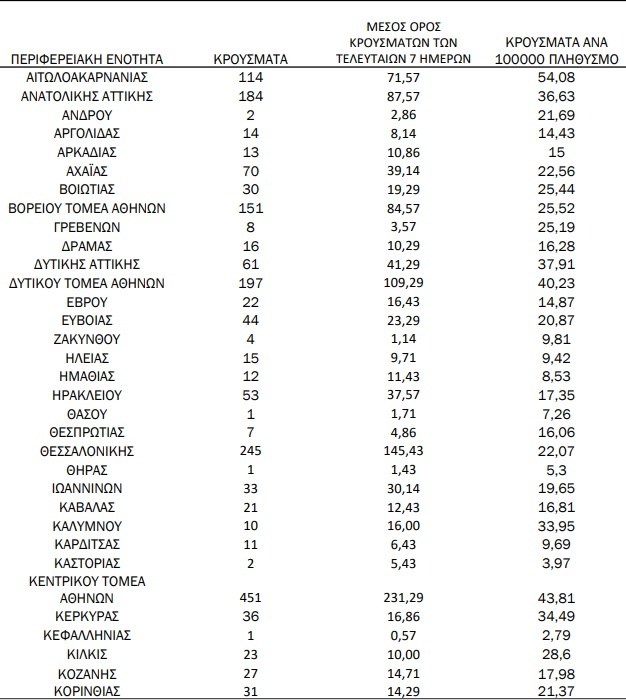 | ΠΕΡΙΦΕΡΕΙΑΚΗ ΕΝΟΤΗΤΑ | ΚΡΟΥΣΜΑΤΑ | ΜΕΣΟΣ ΟΡΟΣ ΚΡΟΥΣΜΑΤΩΝ ΤΩΝ ΤΕΛΕΥΤΑΙΩΝ 7 ΗΜΕΡΩΝ | ΚΡΟΥΣΜΑΤΑ ΑΝΑ 100000 ΠΛΗΘΥΣΜΟ |
|---|---|---|---|
| ΑΙΤΩΛΟΑΚΑΡΝΑΝΙΑΣ | 114 | 71,57 | 54,08 |
| ΑΝΑΤΟΛΙΚΗΣ ΑΤΤΙΚΗΣ | 184 | 87,57 | 36,63 |
| ΑΝΔΡΟΥ | 2 | 2,86 | 21,69 |
| ΑΡΓΟΛΙΔΑΣ | 14 | 8,14 | 14,43 |
| ΑΡΚΑΔΙΑΣ | 13 | 10,86 | 15 |
| ΑΧΑΪΑΣ | 70 | 39,14 | 22,56 |
| ΒΟΙΩΤΙΑΣ | 30 | 19,29 | 25,44 |
| ΒΟΡΕΙΟΥ ΤΟΜΕΑ ΑΘΗΝΩΝ | 151 | 84,57 | 25,52 |
| ΓΡΕΒΕΝΩΝ | 8 | 3,57 | 25,19 |
| ΔΡΑΜΑΣ | 16 | 10,29 | 16,28 |
| ΔΥΤΙΚΗΣ ΑΤΤΙΚΗΣ | 61 | 41,29 | 37,91 |
| ΔΥΤΙΚΟΥ ΤΟΜΕΑ ΑΘΗΝΩΝ | 197 | 109,29 | 40,23 |
| ΕΒΡΟΥ | 22 | 16,43 | 14,87 |
| ΕΥΒΟΙΑΣ | 44 | 23,29 | 20,87 |
| ΖΑΚΥΝΘΟΥ | 4 | 1,14 | 9,81 |
| ΗΛΕΙΑΣ | 15 | 9,71 | 9,42 |
| ΗΜΑΘΙΑΣ | 12 | 11,43 | 8,53 |
| ΗΡΑΚΛΕΙΟΥ | 53 | 37,57 | 17,35 |
| ΘΑΣΟΥ | 1 | 1,71 | 7,26 |
| ΘΕΣΠΡΩΤΙΑΣ | 7 | 4,86 | 16,06 |
| ΘΕΣΣΑΛΟΝΙΚΗΣ | 245 | 145,43 | 22,07 |
| ΘΗΡΑΣ | 1 | 1,43 | 5,3 |
| ΙΩΑΝΝΙΝΩΝ | 33 | 30,14 | 19,65 |
| ΚΑΒΑΛΑΣ | 21 | 12,43 | 16,81 |
| ΚΑΛΥΜΝΟΥ | 10 | 16,00 | 33,95 |
| ΚΑΡΔΙΤΣΑΣ | 11 | 6,43 | 9,69 |
| ΚΑΣΤΟΡΙΑΣ | 2 | 5,43 | 3,97 |
| ΚΕΝΤΡΙΚΟΥ ΤΟΜΕΑ ΑΘΗΝΩΝ | 451 | 231,29 | 43,81 |
| ΚΕΡΚΥΡΑΣ | 36 | 16,86 | 34,49 |
| ΚΕΦΑΛΛΗΝΙΑΣ | 1 | 0,57 | 2,79 |
| ΚΙΛΚΙΣ | 23 | 10,00 | 28,6 |
| ΚΟΖΑΝΗΣ | 27 | 14,71 | 17,98 |
| ΚΟΡΙΝΘΙΑΣ | 31 | 14,29 | 21,37 |